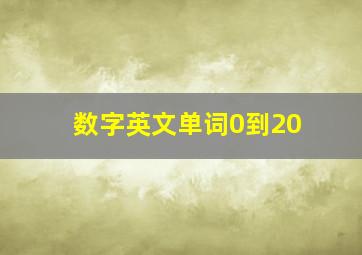 数字英文单词0到20